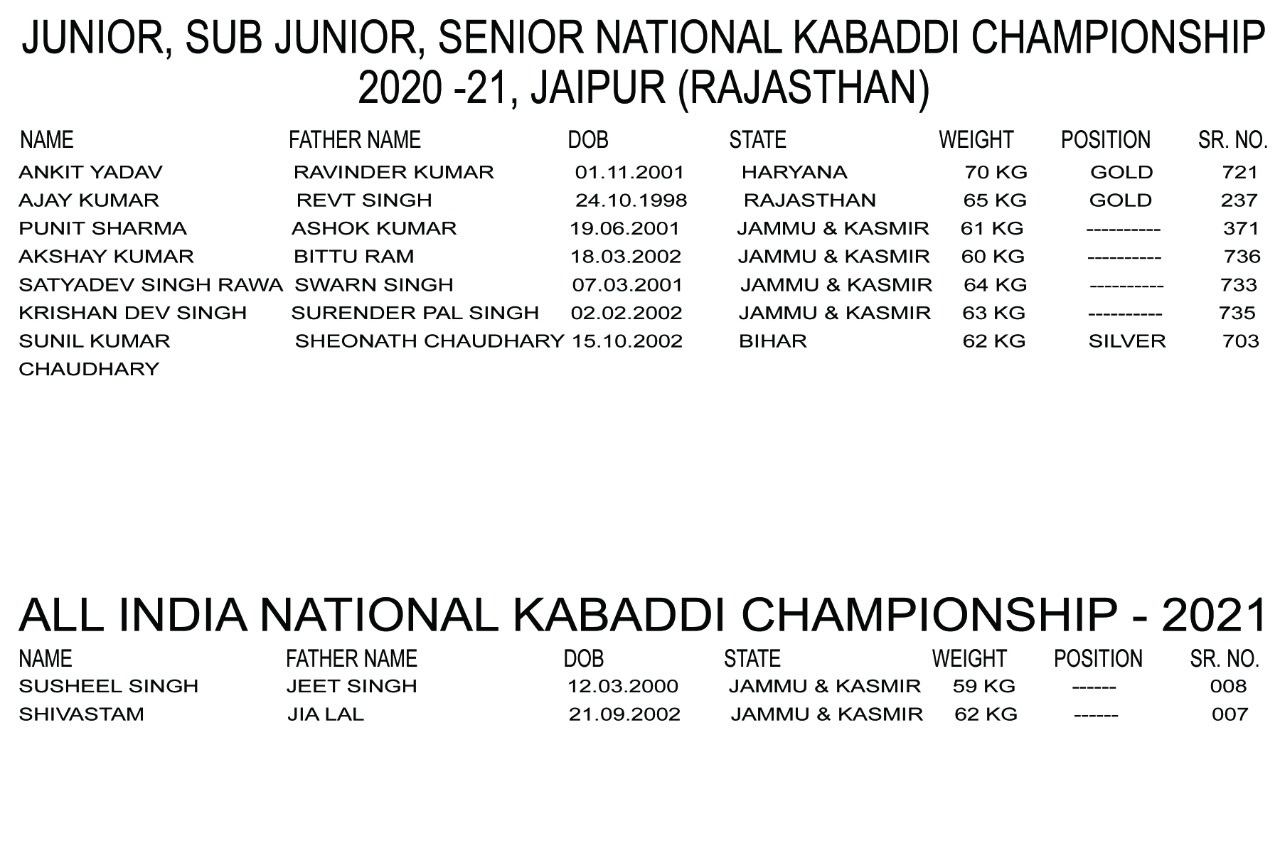 JUNIOR, SUB JUNIOR, SENIOR NATIONAL KABADDI CHAMPIONSHIP 2020 -21, JAIPUR (RAJASTHAN)

| NAME | FATHER NAME | DOB | STATE | WEIGHT | POSITION | SR. NO. |
|---|---|---|---|---|---|---|
| ANKIT YADAV | RAVINDER KUMAR | 01.11.2001 | HARYANA | 70 KG | GOLD | 721 |
| AJAY KUMAR | REVT SINGH | 24.10.1998 | RAJASTHAN | 65 KG | GOLD | 237 |
| PUNIT SHARMA | ASHOK KUMAR | 19.06.2001 | JAMMU & KASMIR | 61 KG | ---------- | 371 |
| AKSHAY KUMAR | BITTU RAM | 18.03.2002 | JAMMU & KASMIR | 60 KG | ---------- | 736 |
| SATYADEV SINGH RAWA | SWARN SINGH | 07.03.2001 | JAMMU & KASMIR | 64 KG | ---------- | 733 |
| KRISHAN DEV SINGH | SURENDER PAL SINGH | 02.02.2002 | JAMMU & KASMIR | 63 KG | ---------- | 735 |
| SUNIL KUMAR CHAUDHARY | SHEONATH CHAUDHARY | 15.10.2002 | BIHAR | 62 KG | SILVER | 703 |

ALL INDIA NATIONAL KABADDI CHAMPIONSHIP - 2021

| NAME | FATHER NAME | DOB | STATE | WEIGHT | POSITION | SR. NO. |
|---|---|---|---|---|---|---|
| SUSHEEL SINGH | JEET SINGH | 12.03.2000 | JAMMU & KASMIR | 59 KG | ------ | 008 |
| SHIVASTAM | JIA LAL | 21.09.2002 | JAMMU & KASMIR | 62 KG | ------ | 007 |